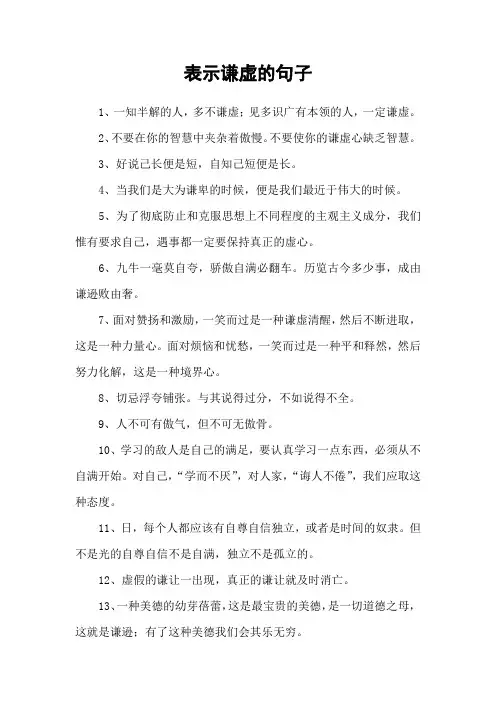 表示谦虚的句子

1、一知半解的人，多不谦虚；见多识广有本领的人，一定谦虚。

2、不要在你的智慧中夹杂着傲慢。不要使你的谦虚心缺乏智慧。

3、好说己长便是短，自知己短便是长。

4、当我们是大为谦卑的时候，便是我们最近于伟大的时候。

5、为了彻底防止和克服思想上不同程度的主观主义成分，我们惟有要求自己，遇事都一定要保持真正的虚心。

6、九牛一毫莫自夸，骄傲自满必翻车。历览古今多少事，成由谦逊败由奢。

7、面对赞扬和激励，一笑而过是一种谦虚清醒，然后不断进取，这是一种力量心。面对烦恼和忧愁，一笑而过是一种平和释然，然后努力化解，这是一种境界心。

8、切忌浮夸铺张。与其说得过分，不如说得不全。

9、人不可有傲气，但不可无傲骨。

10、学习的敌人是自己的满足，要认真学习一点东西，必须从不自满开始。对自己，“学而不厌”，对人家，“诲人不倦”，我们应取这种态度。

11、日，每个人都应该有自尊自信独立，或者是时间的奴隶。但不是光的自尊自信不是自满，独立不是孤立的。

12、虚假的谦让一出现，真正的谦让就及时消亡。

13、一种美德的幼芽蓓蕾，这是最宝贵的美德，是一切道德之母，这就是谦逊；有了这种美德我们会其乐无穷。